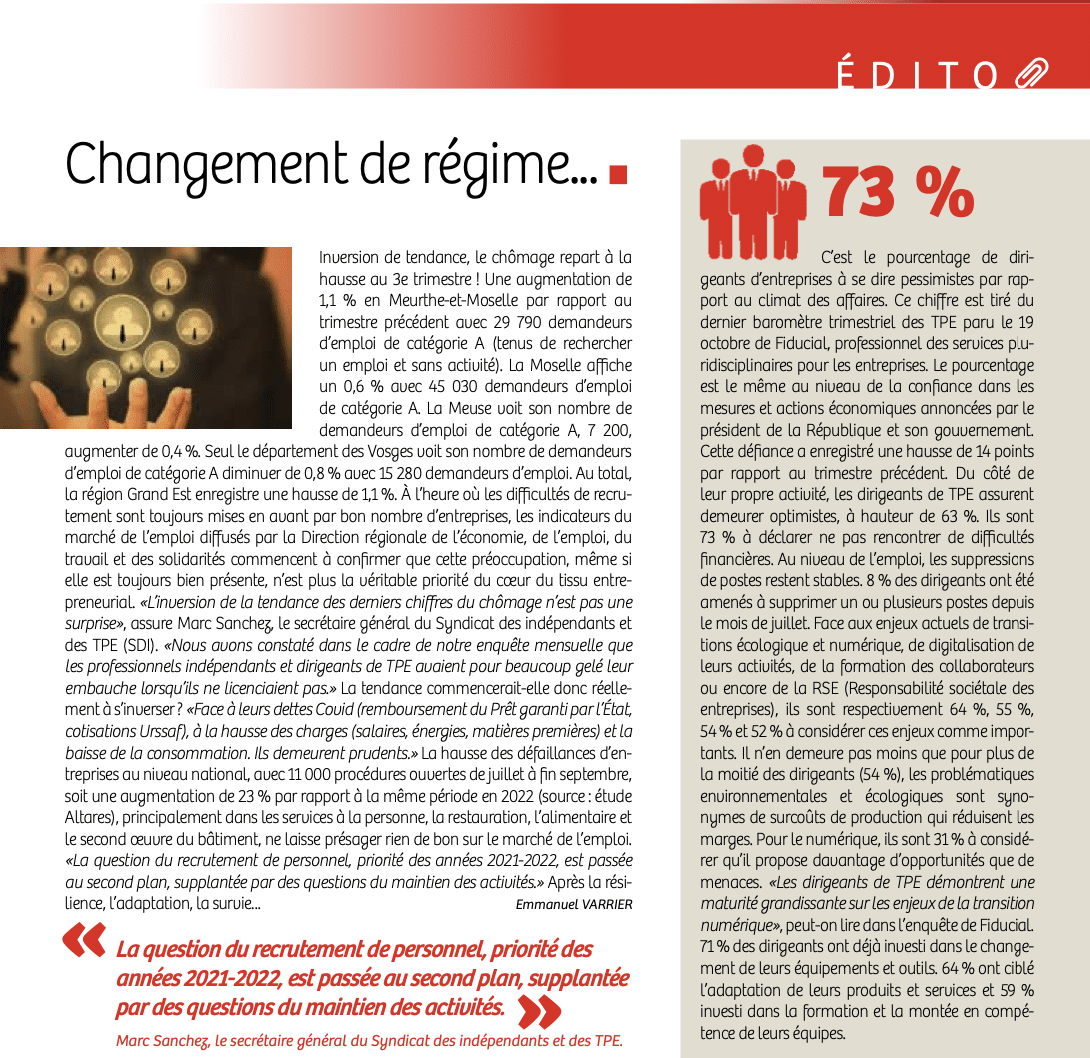 ÉDITO

Changement de régime...

Inversion de tendance, le chômage repart à la hausse au 3e trimestre ! Une augmentation de 1,1 % en Meurthe-et-Moselle par rapport au trimestre précédent avec 29 790 demandeurs d'emploi de catégorie A (tenus de rechercher un emploi et sans activité). La Moselle affiche un 0,6 % avec 45 030 demandeurs d'emploi de catégorie A. La Meuse voit son nombre de demandeurs d'emploi de catégorie A, 7 200, augmenter de 0,4 %. Seul le département des Vosges voit son nombre de demandeurs d'emploi de catégorie A diminuer de 0,8 % avec 15 280 demandeurs d'emploi. Au total, la région Grand Est enregistre une hausse de 1,1 %. À l'heure où les difficultés de recrutement sont toujours mises en avant par bon nombre d'entreprises, les indicateurs du marché de l'emploi diffusés par la Direction régionale de l'économie, de l'emploi, du travail et des solidarités commencent à confirmer que cette préoccupation, même si elle est toujours bien présente, n'est plus la véritable priorité du cœur du tissu entrepreneurial. «L'inversion de la tendance des derniers chiffres du chômage n'est pas une surprise», assure Marc Sanchez, le secrétaire général du Syndicat des indépendants et des TPE (SDI). «Nous avons constaté dans le cadre de notre enquête mensuelle que les professionnels indépendants et dirigeants de TPE avaient pour beaucoup gelé leur embauche lorsqu'ils ne licenciaient pas.» La tendance commencerait-elle donc réellement à s'inverser ? «Face à leurs dettes Covid (remboursement du Prêt garanti par l'État, cotisations Urssaf), à la hausse des charges (salaires, énergies, matières premières) et la baisse de la consommation. Ils demeurent prudents.» La hausse des défaillances d'entreprises au niveau national, avec 11 000 procédures ouvertes de juillet à fin septembre, soit une augmentation de 23 % par rapport à la même période en 2022 (source : étude Altares), principalement dans les services à la personne, la restauration, l'alimentaire et le second œuvre du bâtiment, ne laisse présager rien de bon sur le marché de l'emploi. «La question du recrutement de personnel, priorité des années 2021-2022, est passée au second plan, supplantée par des questions du maintien des activités.» Après la résilience, l'adaptation, la survie...

Emmanuel VARRIER

« La question du recrutement de personnel, priorité des années 2021-2022, est passée au second plan, supplantée par des questions du maintien des activités. »

Marc Sanchez, le secrétaire général du Syndicat des indépendants et des TPE.

73 %

C'est le pourcentage de dirigeants d'entreprises à se dire pessimistes par rapport au climat des affaires. Ce chiffre est tiré du dernier baromètre trimestriel des TPE paru le 19 octobre de Fiducial, professionnel des services pluridisciplinaires pour les entreprises. Le pourcentage est le même au niveau de la confiance dans les mesures et actions économiques annoncées par le président de la République et son gouvernement. Cette défiance a enregistré une hausse de 14 points par rapport au trimestre précédent. Du côté de leur propre activité, les dirigeants de TPE assurent demeurer optimistes, à hauteur de 63 %. Ils sont 73 % à déclarer ne pas rencontrer de difficultés financières. Au niveau de l'emploi, les suppressions de postes restent stables. 8 % des dirigeants ont été amenés à supprimer un ou plusieurs postes depuis le mois de juillet. Face aux enjeux actuels de transitions écologique et numérique, de digitalisation de leurs activités, de la formation des collaborateurs ou encore de la RSE (Responsabilité sociétale des entreprises), ils sont respectivement 64 %, 55 %, 54 % et 52 % à considérer ces enjeux comme importants. Il n'en demeure pas moins que pour plus de la moitié des dirigeants (54 %), les problématiques environnementales et écologiques sont synonymes de surcoûts de production qui réduisent les marges. Pour le numérique, ils sont 31 % à considérer qu'il propose davantage d'opportunités que de menaces. «Les dirigeants de TPE démontrent une maturité grandissante sur les enjeux de la transition numérique», peut-on lire dans l'enquête de Fiducial. 71 % des dirigeants ont déjà investi dans le changement de leurs équipements et outils. 64 % ont ciblé l'adaptation de leurs produits et services et 59 % investi dans la formation et la montée en compétence de leurs équipes.